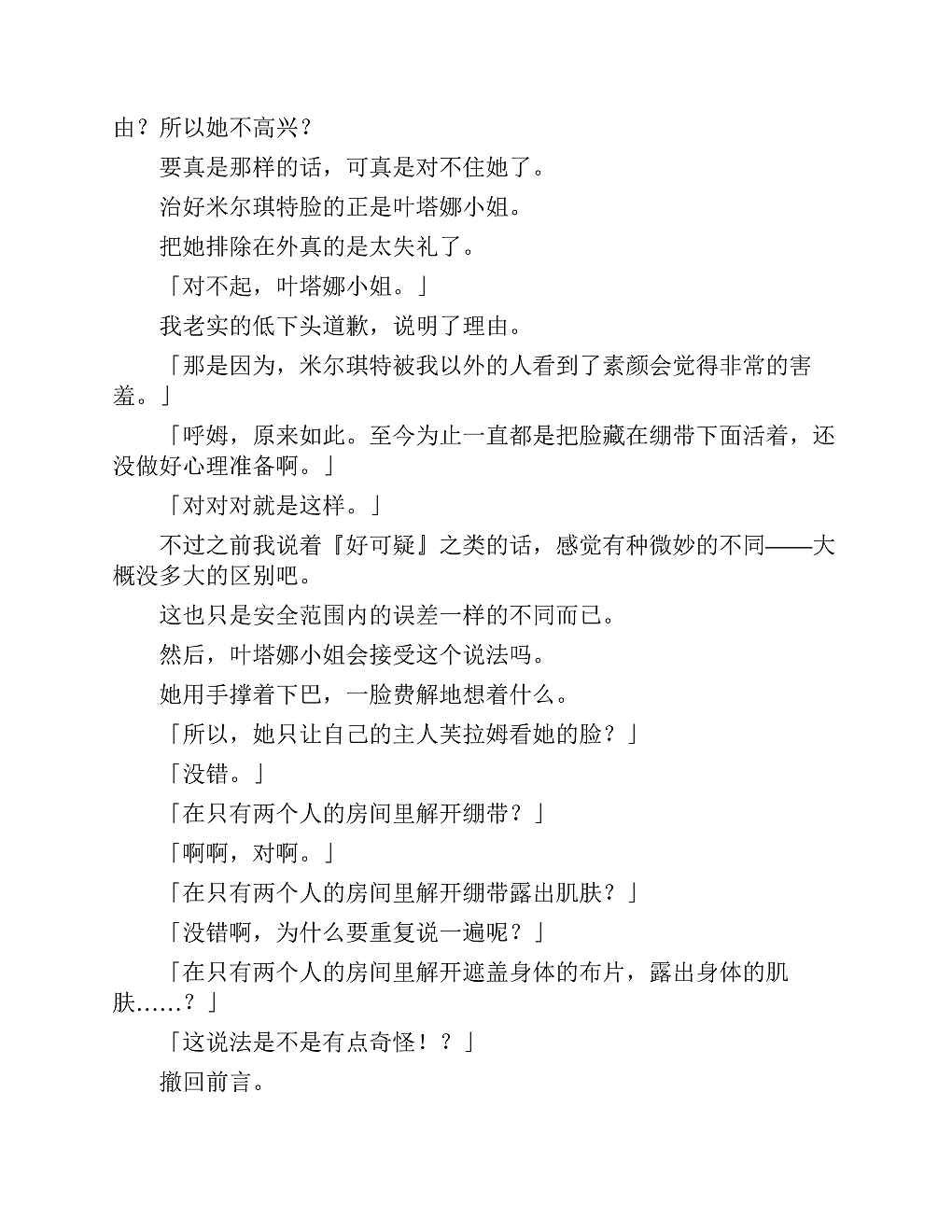 由？所以她不高兴？

要真是那样的话，可真是对不住她了。

治好米尔琪特脸的正是叶塔娜小姐。

把她排除在外真的是太失礼了。

「对不起，叶塔娜小姐。」

我老实的低下头道歉，说明了理由。

「那是因为，米尔琪特被我以外的人看到了素颜会觉得非常的害羞。」

「呼姆，原来如此。至今为止一直都是把脸藏在绷带下面活着，还没做好心理准备啊。」

「对对对就是这样。」

不过之前我说着『好可疑』之类的话，感觉有种微妙的不同——大概没多大的区别吧。

这也只是安全范围内的误差一样的不同而已。

然后，叶塔娜小姐会接受这个说法吗。

她用手撑着下巴，一脸费解地想着什么。

「所以，她只让自己的主人芙拉姆看她的脸？」

「没错。」

「在只有两个人的房间里解开绷带？」

「啊啊，对啊。」

「在只有两个人的房间里解开绷带露出肌肤？」

「没错啊，为什么要重复说一遍呢？」

「在只有两个人的房间里解开遮盖身体的布片，露出身体的肌肤……？」

「这说法是不是有点奇怪！？」

撤回前言。